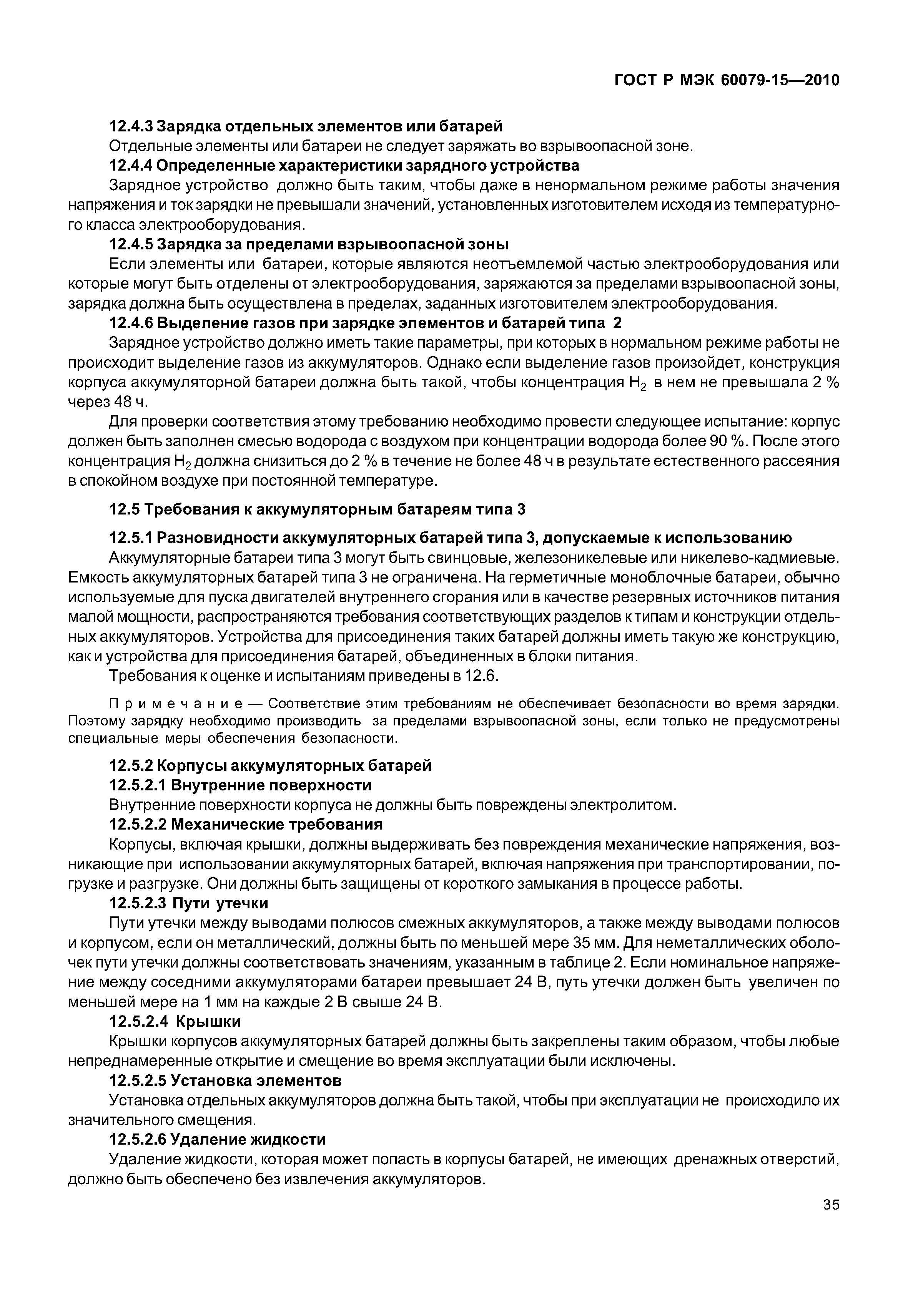 ГОСТ Р МЭК 60079-15—2010

12.4.3 Зарядка отдельных элементов или батарей

Отдельные элементы или батареи не следует заряжать во взрывоопасной зоне.

12.4.4 Определенные характеристики зарядного устройства

Зарядное устройство должно быть таким, чтобы даже в ненормальном режиме работы значения напряжения и ток зарядки не превышали значений, установленных изготовителем исходя из температурного класса электрооборудования.

12.4.5 Зарядка за пределами взрывоопасной зоны

Если элементы или батареи, которые являются неотъемлемой частью электрооборудования или которые могут быть отделены от электрооборудования, заряжаются за пределами взрывоопасной зоны, зарядка должна быть осуществлена в пределах, заданных изготовителем электрооборудования.

12.4.6 Выделение газов при зарядке элементов и батарей типа 2

Зарядное устройство должно иметь такие параметры, при которых в нормальном режиме работы не происходит выделение газов из аккумуляторов. Однако если выделение газов произойдет, конструкция корпуса аккумуляторной батареи должна быть такой, чтобы концентрация $H_2$ в нем не превышала 2 % через 48 ч.

Для проверки соответствия этому требованию необходимо провести следующее испытание: корпус должен быть заполнен смесью водорода с воздухом при концентрации водорода более 90 %. После этого концентрация $H_2$ должна снизиться до 2 % в течение не более 48 ч в результате естественного рассеяния в спокойном воздухе при постоянной температуре.

12.5 Требования к аккумуляторным батареям типа 3

12.5.1 Разновидности аккумуляторных батарей типа 3, допускаемые к использованию

Аккумуляторные батареи типа 3 могут быть свинцовые, железоникелевые или никелево-кадмиевые. Емкость аккумуляторных батарей типа 3 не ограничена. На герметичные моноблочные батареи, обычно используемые для пуска двигателей внутреннего сгорания или в качестве резервных источников питания малой мощности, распространяются требования соответствующих разделов к типам и конструкции отдельных аккумуляторов. Устройства для присоединения таких батарей должны иметь такую же конструкцию, как и устройства для присоединения батарей, объединенных в блоки питания.

Требования к оценке и испытаниям приведены в 12.6.

Примечание — Соответствие этим требованиям не обеспечивает безопасности во время зарядки. Поэтому зарядку необходимо производить за пределами взрывоопасной зоны, если только не предусмотрены специальные меры обеспечения безопасности.

12.5.2 Корпусы аккумуляторных батарей

12.5.2.1 Внутренние поверхности

Внутренние поверхности корпуса не должны быть повреждены электролитом.

12.5.2.2 Механические требования

Корпусы, включая крышки, должны выдерживать без повреждения механические напряжения, возникающие при использовании аккумуляторных батарей, включая напряжения при транспортировании, погрузке и разгрузке. Они должны быть защищены от короткого замыкания в процессе работы.

12.5.2.3 Пути утечки

Пути утечки между выводами полюсов смежных аккумуляторов, а также между выводами полюсов и корпусом, если он металлический, должны быть по меньшей мере 35 мм. Для неметаллических оболочек пути утечки должны соответствовать значениям, указанным в таблице 2. Если номинальное напряжение между соседними аккумуляторами батареи превышает 24 В, путь утечки должен быть увеличен по меньшей мере на 1 мм на каждые 2 В свыше 24 В.

12.5.2.4 Крышки

Крышки корпусов аккумуляторных батарей должны быть закреплены таким образом, чтобы любые непреднамеренные открытие и смещение во время эксплуатации были исключены.

12.5.2.5 Установка элементов

Установка отдельных аккумуляторов должна быть такой, чтобы при эксплуатации не происходило их значительного смещения.

12.5.2.6 Удаление жидкости

Удаление жидкости, которая может попасть в корпусы батарей, не имеющих дренажных отверстий, должно быть обеспечено без извлечения аккумуляторов.

35